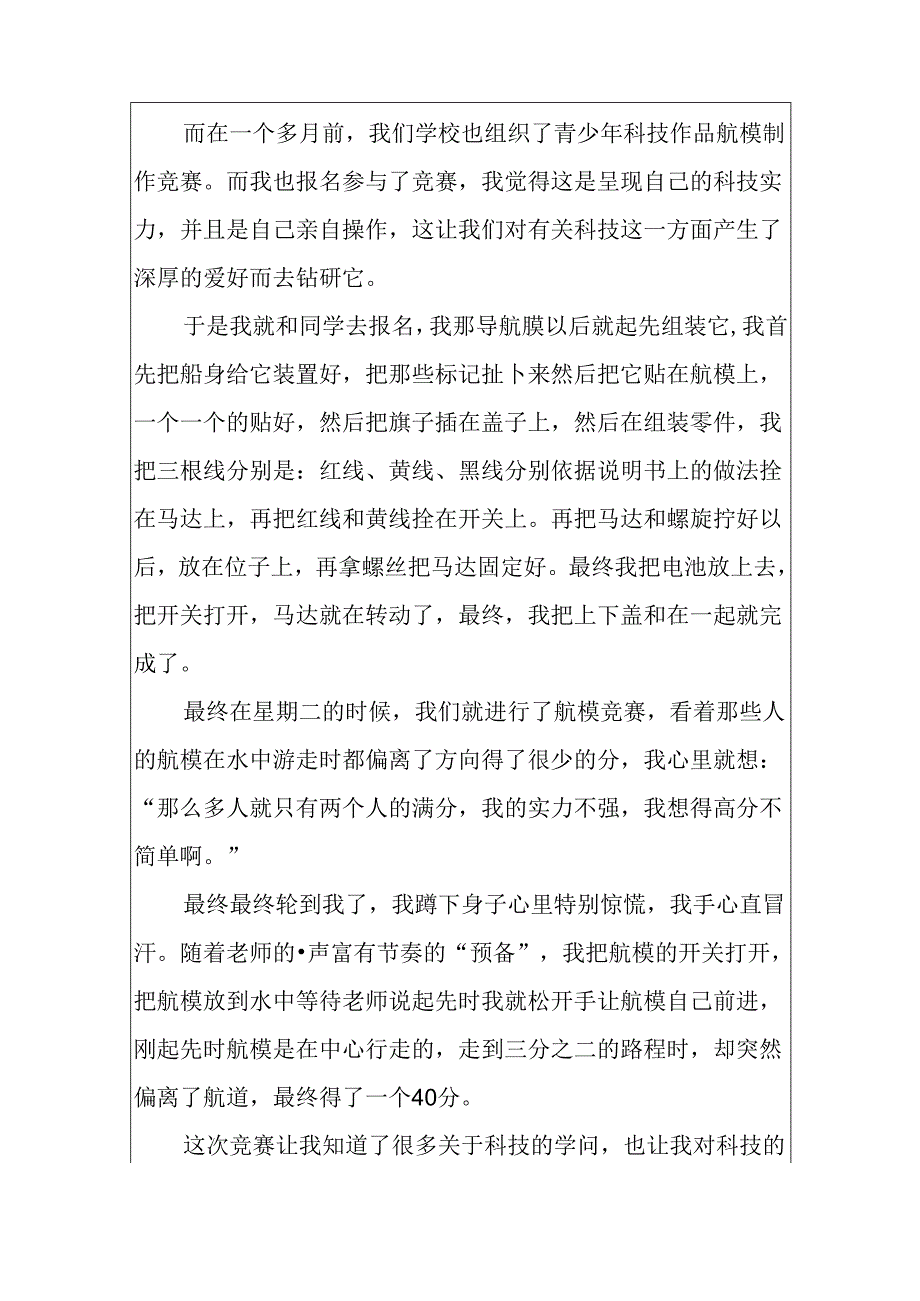 而在一个多月前，我们学校也组织了青少年科技作品航模制作竞赛。而我也报名参与了竞赛，我觉得这是呈现自己的科技实力，并且是自己亲自操作，这让我们对有关科技这一方面产生了深厚的爱好而去钻研它。

于是我就和同学去报名，我那导航膜以后就起先组装它,我首先把船身给它装置好，把那些标记扯卜来然后把它贴在航模上，一个一个的贴好，然后把旗子插在盖子上，然后在组装零件，我把三根线分别是：红线、黄线、黑线分别依据说明书上的做法拴在马达上，再把红线和黄线拴在开关上。再把马达和螺旋拧好以后，放在位子上，再拿螺丝把马达固定好。最终我把电池放上去，把开关打开，马达就在转动了，最终，我把上下盖和在一起就完成了。

最终在星期二的时候，我们就进行了航模竞赛，看着那些人的航模在水中游走时都偏离了方向得了很少的分，我心里就想：“那么多人就只有两个人的满分，我的实力不强，我想得高分不简单啊。”

最终最终轮到我了，我蹲下身子心里特别惊慌，我手心直冒汗。随着老师的•声富有节奏的“预备”，我把航模的开关打开，把航模放到水中等待老师说起先时我就松开手让航模自己前进，刚起先时航模是在中心行走的，走到三分之二的路程时，却突然偏离了航道，最终得了一个40分。

这次竞赛让我知道了很多关于科技的学问，也让我对科技的